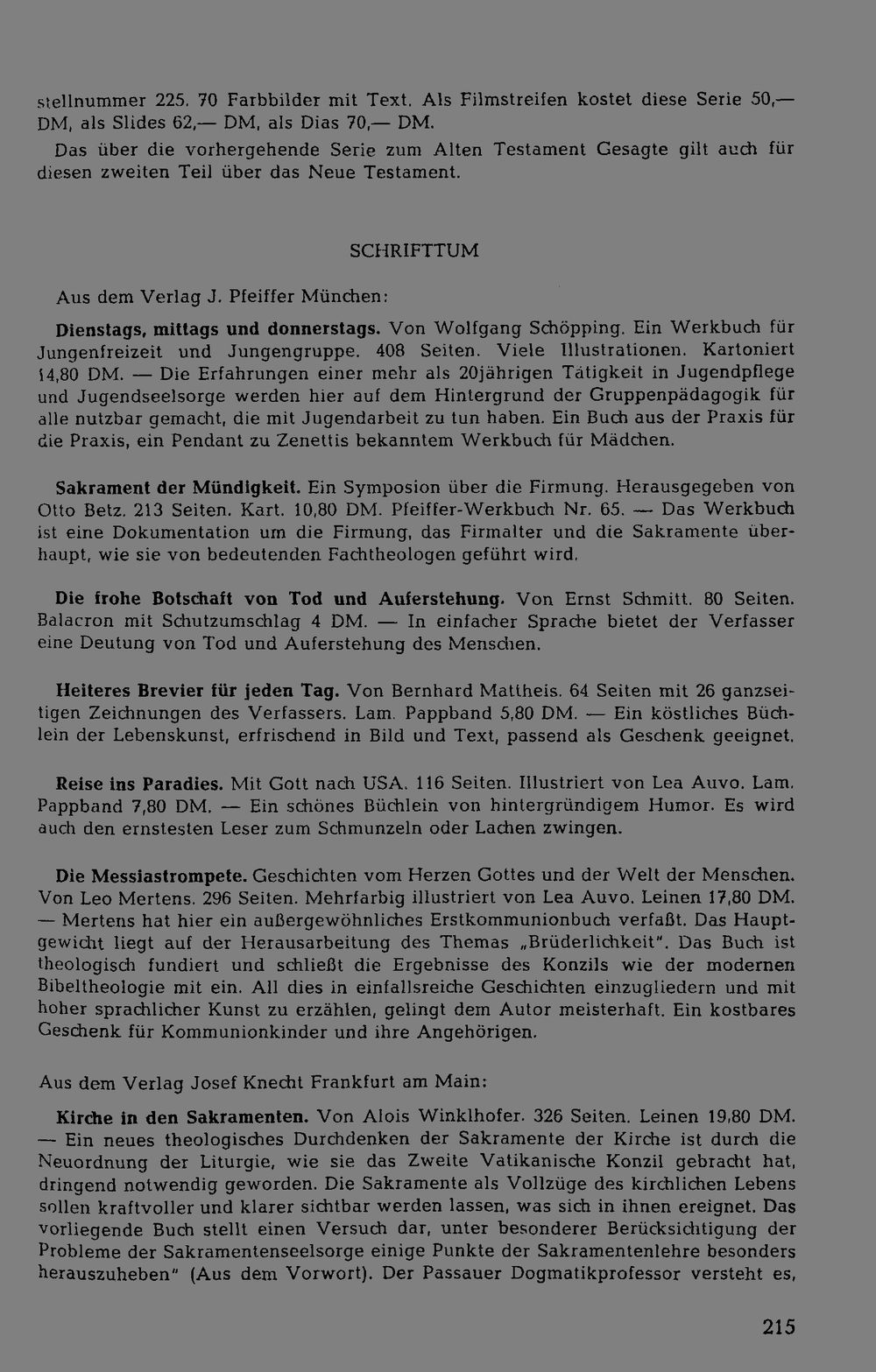 stellnummer 225. 70 Farbbilder mit Text. Als Filmstreifen kostet diese Serie 50,— DM, als Slides 62,— DM, als Dias 70,— DM.
Das über die vorhergehende Serie zum Alten Testament Gesagte gilt auch für diesen zweiten Teil über das Neue Testament.

SCHRIFTTUM

Aus dem Verlag J. Pfeiffer München:

Dienstags, mittags und donnerstags. Von Wolfgang Schöpping. Ein Werkbuch für Jungenfreizeit und Jungengruppe. 408 Seiten. Viele Illustrationen. Kartoniert 14,80 DM. — Die Erfahrungen einer mehr als 20jährigen Tätigkeit in Jugendpflege und Jugendseelsorge werden hier auf dem Hintergrund der Gruppenpädagogik für alle nutzbar gemacht, die mit Jugendarbeit zu tun haben. Ein Buch aus der Praxis für die Praxis, ein Pendant zu Zenettis bekanntem Werkbuch für Mädchen.

Sakrament der Mündigkeit. Ein Symposion über die Firmung. Herausgegeben von Otto Betz. 213 Seiten. Kart. 10,80 DM. Pfeiffer-Werkbuch Nr. 65. — Das Werkbuch ist eine Dokumentation um die Firmung, das Firmalter und die Sakramente überhaupt, wie sie von bedeutenden Fachtheologen geführt wird.

Die frohe Botschaft von Tod und Auferstehung. Von Ernst Schmitt. 80 Seiten. Balacron mit Schutzumschlag 4 DM. — In einfacher Sprache bietet der Verfasser eine Deutung von Tod und Auferstehung des Menschen.

Heiteres Brevier für jeden Tag. Von Bernhard Mattheis. 64 Seiten mit 26 ganzseitigen Zeichnungen des Verfassers. Lam. Pappband 5,80 DM. — Ein köstliches Büchlein der Lebenskunst, erfrischend in Bild und Text, passend als Geschenk geeignet.

Reise ins Paradies. Mit Gott nach USA. 116 Seiten. Illustriert von Lea Auvo. Lam. Pappband 7,80 DM. — Ein schönes Büchlein von hintergründigem Humor. Es wird auch den ernstesten Leser zum Schmunzeln oder Lachen zwingen.

Die Messiastrompete. Geschichten vom Herzen Gottes und der Welt der Menschen. Von Leo Mertens. 296 Seiten. Mehrfarbig illustriert von Lea Auvo. Leinen 17,80 DM. — Mertens hat hier ein außergewöhnliches Erstkommunionbuch verfaßt. Das Hauptgewicht liegt auf der Herausarbeitung des Themas „Brüderlichkeit". Das Buch ist theologisch fundiert und schließt die Ergebnisse des Konzils wie der modernen Bibeltheologie mit ein. All dies in einfallsreiche Geschichten einzugliedern und mit hoher sprachlicher Kunst zu erzählen, gelingt dem Autor meisterhaft. Ein kostbares Geschenk für Kommunionkinder und ihre Angehörigen.

Aus dem Verlag Josef Knecht Frankfurt am Main:

Kirche in den Sakramenten. Von Alois Winklhofer. 326 Seiten. Leinen 19,80 DM. — Ein neues theologisches Durchdenken der Sakramente der Kirche ist durch die Neuordnung der Liturgie, wie sie das Zweite Vatikanische Konzil gebracht hat, dringend notwendig geworden. Die Sakramente als Vollzüge des kirchlichen Lebens sollen kraftvoller und klarer sichtbar werden lassen, was sich in ihnen ereignet. Das vorliegende Buch stellt einen Versuch dar, unter besonderer Berücksichtigung der Probleme der Sakramentenseelsorge einige Punkte der Sakramentenlehre besonders herauszuheben" (Aus dem Vorwort). Der Passauer Dogmatikprofessor versteht es,

215